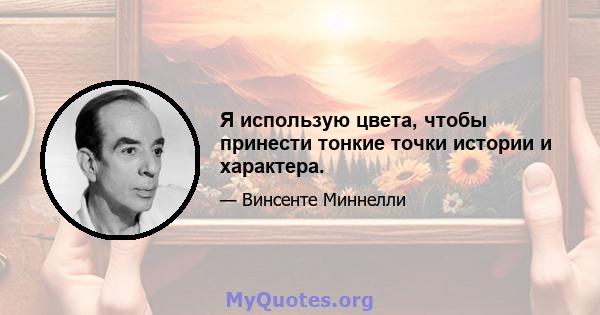 Я использую цвета, чтобы принести тонкие точки истории и характера.

— Винсенте Миннелли

MyQuotes.org